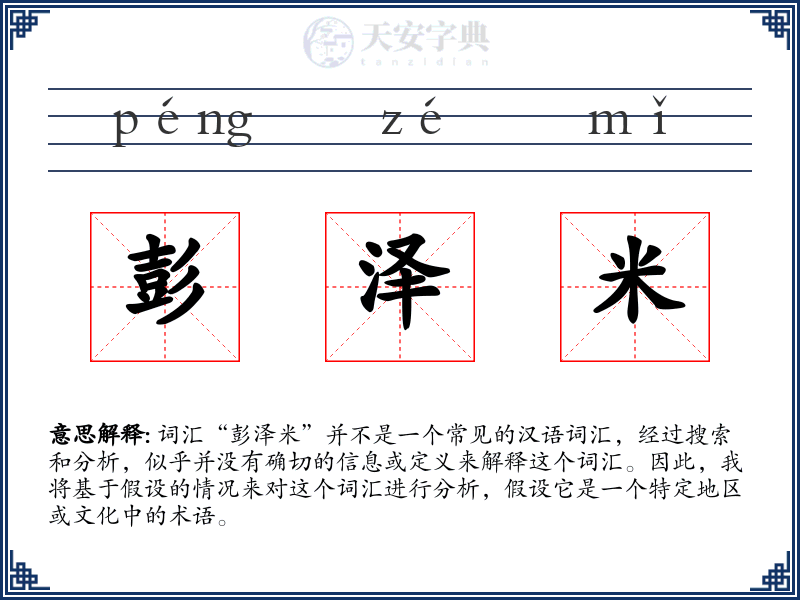 天安字典
tanzidian

péng zé mǐ

彭 泽 米

意思解释: 词汇“彭泽米”并不是一个常见的汉语词汇，经过搜索和分析，似乎并没有确切的信息或定义来解释这个词汇。因此，我将基于假设的情况来对这个词汇进行分析，假设它是一个特定地区或文化中的术语。